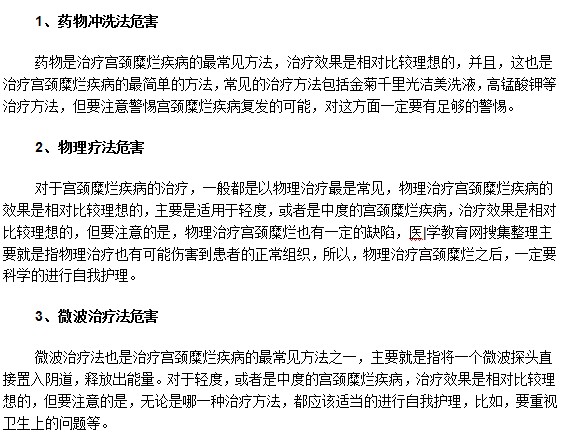 1、药物冲洗法危害

药物是治疗宫颈糜烂疾病的最常见方法，治疗效果是相对比较理想的，并且，这也是治疗宫颈糜烂疾病的最简单的方法，常见的治疗方法包括金菊千里光洁美洗液，高锰酸钾等治疗方法，但要注意警惕宫颈糜烂疾病复发的可能，对这方面一定要有足够的警惕。

2、物理疗法危害

对于宫颈糜烂疾病的治疗，一般都是以物理治疗最是常见，物理治疗宫颈糜烂疾病的效果是相对比较理想的，主要是适用于轻度，或者是中度的宫颈糜烂疾病，治疗效果是相对比较理想的，但要注意的是，物理治疗宫颈糜烂也有一定的缺陷，医学教育网搜集整理主要就是指物理治疗也有可能伤害到患者的正常组织，所以，物理治疗宫颈糜烂之后，一定要科学的进行自我护理。

3、微波治疗法危害

微波治疗法也是治疗宫颈糜烂疾病的最常见方法之一，主要就是指将一个微波探头直接置入阴道，释放出能量。对于轻度，或者是中度的宫颈糜烂疾病，治疗效果是相对比较理想的，但要注意的是，无论是哪一种治疗方法，都应该适当的进行自我护理，比如，要重视卫生上的问题等。